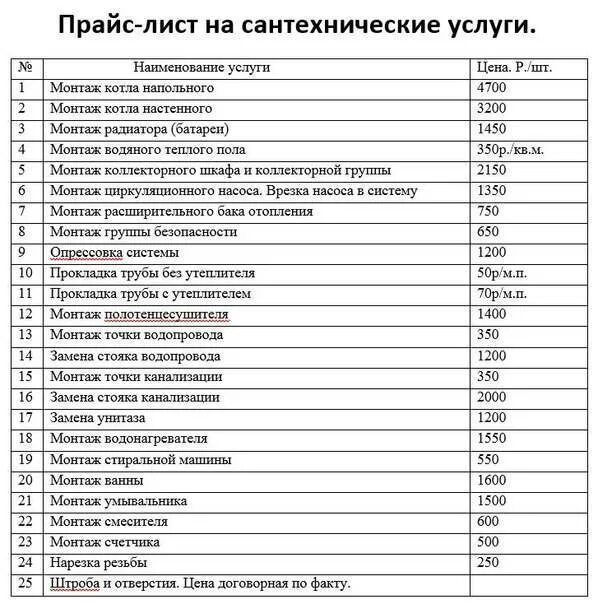 Прайс-лист на сантехнические услуги.

| № | Наименование услуги | Цена. Р./шт. |
|---|---|---|
| 1 | Монтаж котла напольного | 4700 |
| 2 | Монтаж котла настенного | 3200 |
| 3 | Монтаж радиатора (батареи) | 1450 |
| 4 | Монтаж водяного теплого пола | 350р./кв.м. |
| 5 | Монтаж коллекторного шкафа и коллекторной группы | 2150 |
| 6 | Монтаж циркуляционного насоса. Врезка насоса в систему | 1350 |
| 7 | Монтаж расширительного бака отопления | 750 |
| 8 | Монтаж группы безопасности | 650 |
| 9 | Опрессовка системы | 1200 |
| 10 | Прокладка трубы без утеплителя | 50р/м.п. |
| 11 | Прокладка трубы с утеплителем | 70р/м.п. |
| 12 | Монтаж полотенцесушителя | 1400 |
| 13 | Монтаж точки водопровода | 350 |
| 14 | Замена стояка водопровода | 1200 |
| 15 | Монтаж точки канализации | 350 |
| 16 | Замена стояка канализации | 2000 |
| 17 | Замена унитаза | 1200 |
| 18 | Монтаж водонагревателя | 1550 |
| 19 | Монтаж стиральной машины | 550 |
| 20 | Монтаж ванны | 1600 |
| 21 | Монтаж умывальника | 1500 |
| 22 | Монтаж смесителя | 600 |
| 23 | Монтаж счетчика | 500 |
| 24 | Нарезка резьбы | 250 |
| 25 | Штроба и отверстия. Цена договорная по факту. | |